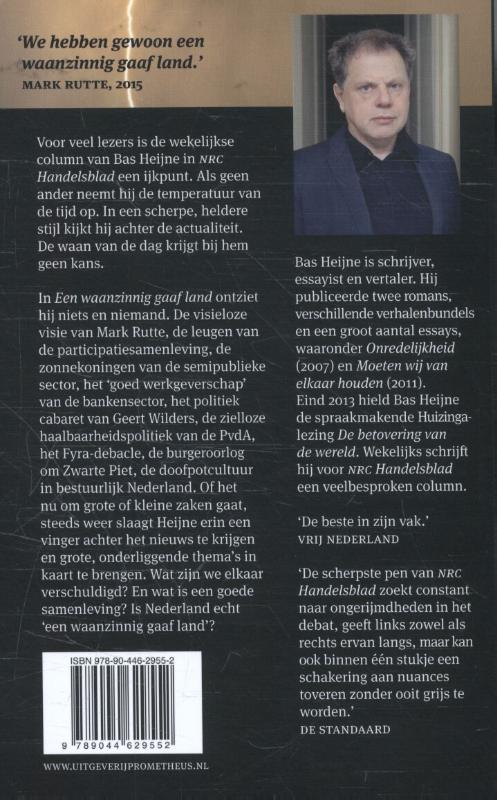 'We hebben gewoon een waanzinnig gaaf land.'
MARK RUTTE, 2015

Voor veel lezers is de wekelijkse column van Bas Heijne in NRC Handelsblad een ijkpunt. Als geen ander neemt hij de temperatuur van de tijd op. In een scherpe, heldere stijl kijkt hij achter de actualiteit. De waan van de dag krijgt bij hem geen kans.

In Een waanzinnig gaaf land ontziet hij niets en niemand. De visieloze visie van Mark Rutte, de leugen van de participatiesamenleving, de zonnekoningen van de semipublieke sector, het 'goed werkgeverschap' van de bankensector, het politiek cabaret van Geert Wilders, de zielloze haalbaarheidspolitiek van de PvdA, het Fyra-debacle, de burgeroorlog om Zwarte Piet, de doofpotcultuur in bestuurlijk Nederland. Of het nu om grote of kleine zaken gaat, steeds weer slaagt Heijne erin een vinger achter het nieuws te krijgen en grote, onderliggende thema's in kaart te brengen. Wat zijn we elkaar verschuldigd? En wat is een goede samenleving? Is Nederland echt 'een waanzinnig gaaf land'?

ISBN 978-90-446-2955-2

9 789044 629552

WWW.UITGEVERIJPROMETHEUS.NL

Bas Heijne is schrijver, essayist en vertaler. Hij publiceerde twee romans, verschillende verhalenbundels en een groot aantal essays, waaronder Onredelijkheid (2007) en Moeten wij van elkaar houden (2011). Eind 2013 hield Bas Heijne de spraakmakende Huizingalezing De betovering van de wereld. Wekelijks schrijft hij voor NRC Handelsblad een veelbesproken column.

'De beste in zijn vak.'
VRIJ NEDERLAND

'De scherpste pen van NRC Handelsblad zoekt constant naar ongerijmdheden in het debat, geeft links zowel als rechts ervan langs, maar kan ook binnen één stukje een schakering aan nuances toveren zonder ooit grijs te worden.'
DE STANDAARD